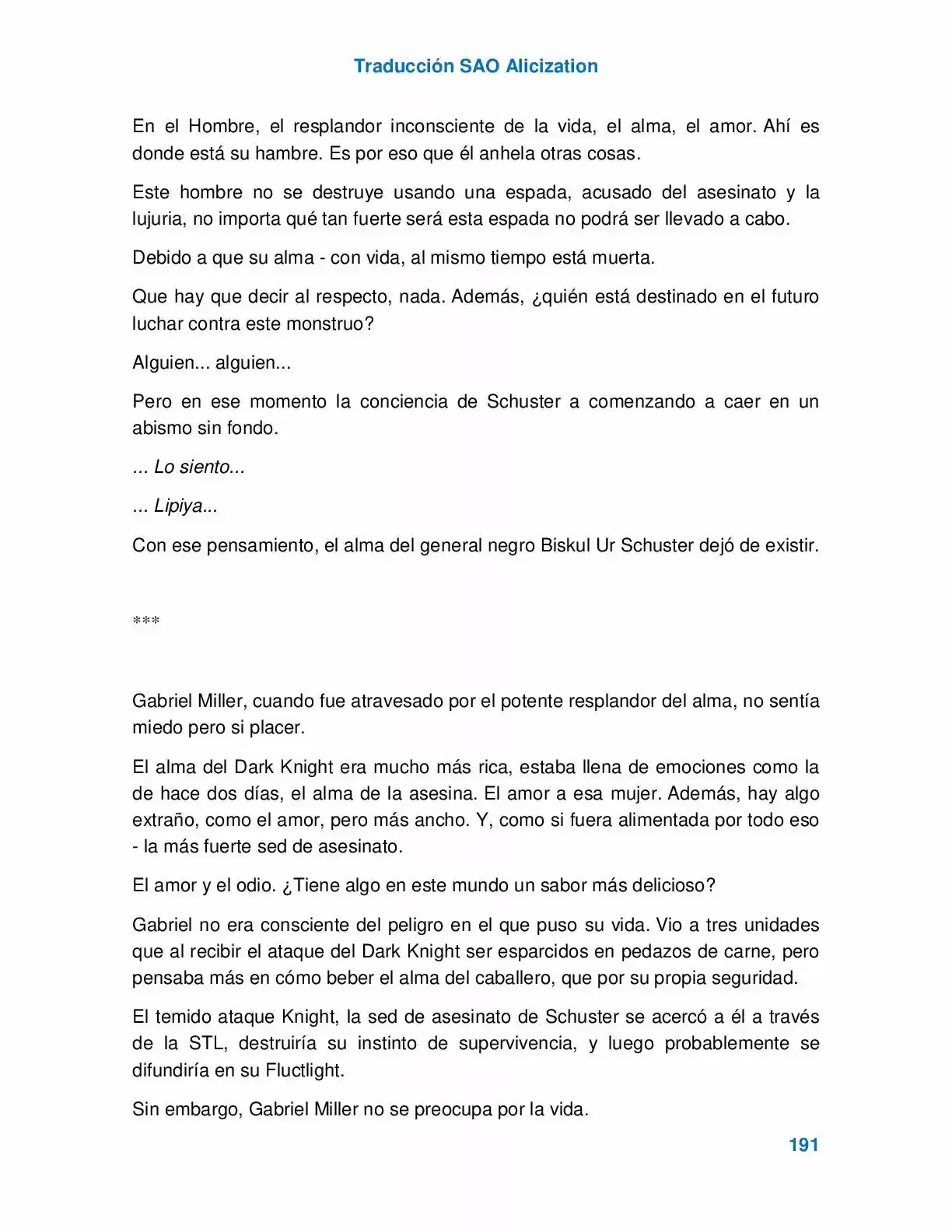 Traducción SAO Alicization

En el Hombre, el resplandor inconsciente de la vida, el alma, el amor. Ahí es donde está su hambre. Es por eso que él anhela otras cosas.

Este hombre no se destruye usando una espada, acusado del asesinato y la lujuria, no importa qué tan fuerte será esta espada no podrá ser llevado a cabo.

Debido a que su alma - con vida, al mismo tiempo está muerta.

Que hay que decir al respecto, nada. Además, ¿quién está destinado en el futuro luchar contra este monstruo?

Alguien... alguien...

Pero en ese momento la conciencia de Schuster a comenzando a caer en un abismo sin fondo.

... Lo siento...

... Lipiya...

Con ese pensamiento, el alma del general negro Biskul Ur Schuster dejó de existir.

***

Gabriel Miller, cuando fue atravesado por el potente resplandor del alma, no sentía miedo pero si placer.

El alma del Dark Knight era mucho más rica, estaba llena de emociones como la de hace dos días, el alma de la asesina. El amor a esa mujer. Además, hay algo extraño, como el amor, pero más ancho. Y, como si fuera alimentada por todo eso - la más fuerte sed de asesinato.

El amor y el odio. ¿Tiene algo en este mundo un sabor más delicioso?

Gabriel no era consciente del peligro en el que puso su vida. Vio a tres unidades que al recibir el ataque del Dark Knight ser esparcidos en pedazos de carne, pero pensaba más en cómo beber el alma del caballero, que por su propia seguridad.

El temido ataque Knight, la sed de asesinato de Schuster se acercó a él a través de la STL, destruiría su instinto de supervivencia, y luego probablemente se difundiría en su Fluctlight.

Sin embargo, Gabriel Miller no se preocupa por la vida.

191